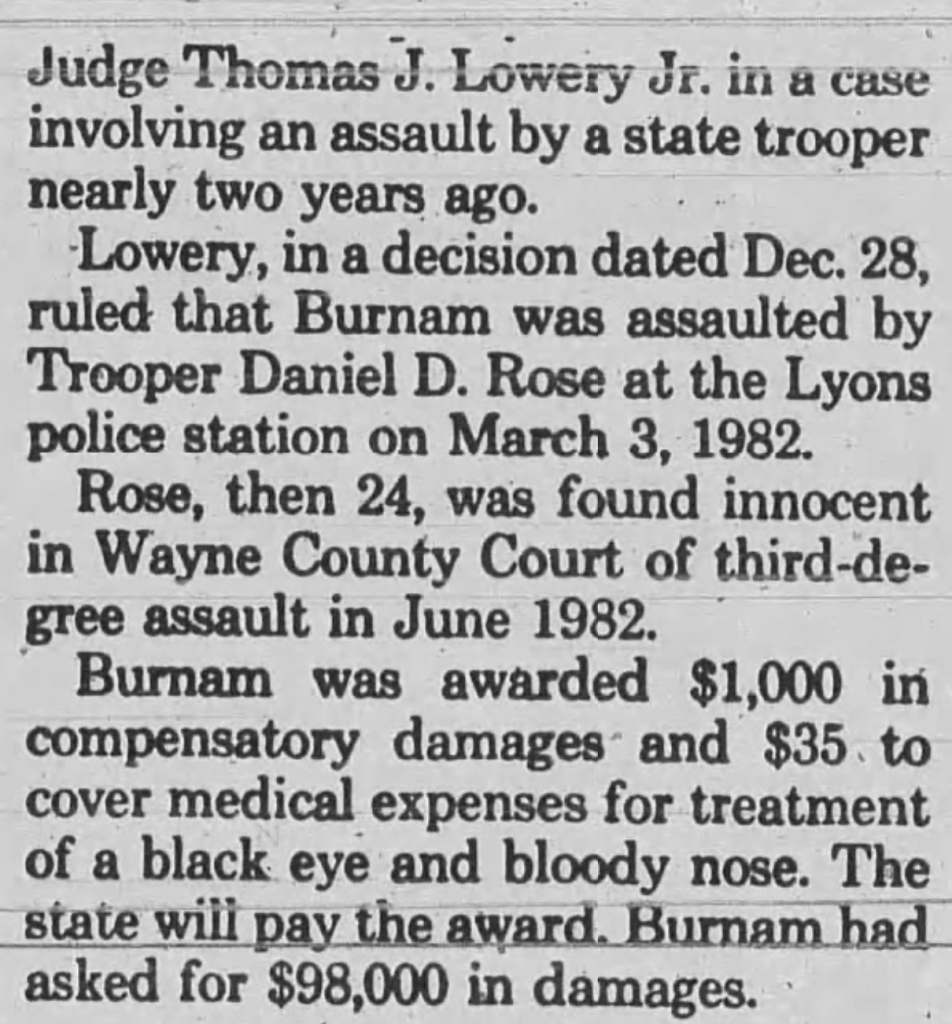 Judge Thomas J. Lowery Jr. in a case involving an assault by a state trooper nearly two years ago.

Lowery, in a decision dated Dec. 28, ruled that Burnam was assaulted by Trooper Daniel D. Rose at the Lyons police station on March 3, 1982.

Rose, then 24, was found innocent in Wayne County Court of third-degree assault in June 1982.

Burnam was awarded $1,000 in compensatory damages and $35 to cover medical expenses for treatment of a black eye and bloody nose. The state will pay the award. Burnam had asked for $98,000 in damages.